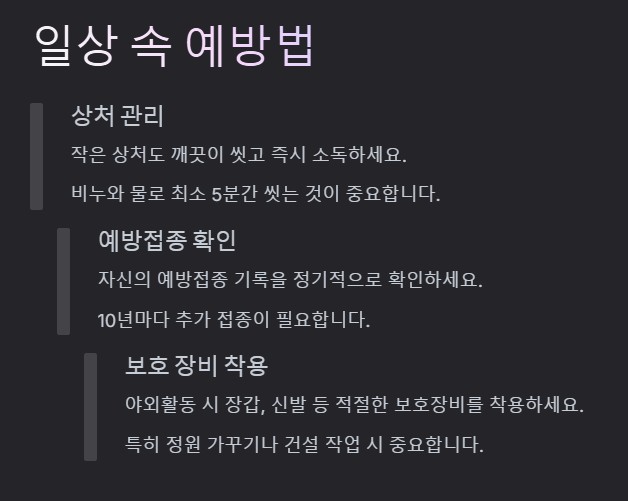 일상 속 예방법

상처 관리

작은 상처도 깨끗이 씻고 즉시 소독하세요.

비누와 물로 최소 5분간 씻는 것이 중요합니다.

예방접종 확인

자신의 예방접종 기록을 정기적으로 확인하세요.

10년마다 추가 접종이 필요합니다.

보호 장비 착용

야외활동 시 장갑, 신발 등 적절한 보호장비를 착용하세요.

특히 정원 가꾸기나 건설 작업 시 중요합니다.